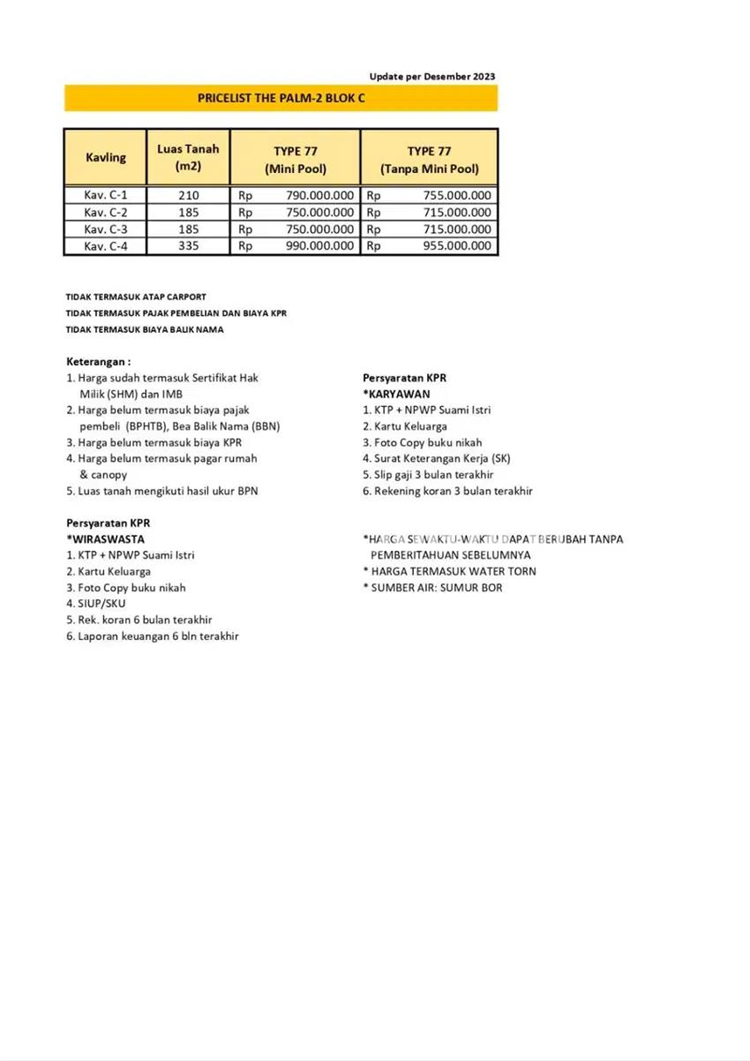 Update per Desember 2023

PRICELIST THE PALM-2 BLOK C

| Kavling | Luas Tanah (m2) | TYPE 77 (Mini Pool) | TYPE 77 (Tanpa Mini Pool) |
|---|---|---|---|
| Kav. C-1 | 210 | Rp 790.000.000 | Rp 755.000.000 |
| Kav. C-2 | 185 | Rp 750.000.000 | Rp 715.000.000 |
| Kav. C-3 | 185 | Rp 750.000.000 | Rp 715.000.000 |
| Kav. C-4 | 335 | Rp 990.000.000 | Rp 955.000.000 |

TIDAK TERMASUK ATAP CARPORT
TIDAK TERMASUK PAJAK PEMBELIAN DAN BIAYA KPR
TIDAK TERMASUK BIAYA BALIK NAMA

Keterangan :
1. Harga sudah termasuk Sertifikat Hak Milik (SHM) dan IMB
2. Harga belum termasuk biaya pajak pembeli (BPHTB), Bea Balik Nama (BBN)
3. Harga belum termasuk biaya KPR
4. Harga belum termasuk pagar rumah & canopy
5. Luas tanah mengikuti hasil ukur BPN

Persyaratan KPR
*WIRASWASTA
1. KTP + NPWP Suami Istri
2. Kartu Keluarga
3. Foto Copy buku nikah
4. SIUP/SKU
5. Rek. koran 6 bulan terakhir
6. Laporan keuangan 6 bln terakhir

Persyaratan KPR
*KARYAWAN
1. KTP + NPWP Suami Istri
2. Kartu Keluarga
3. Foto Copy buku nikah
4. Surat Keterangan Kerja (SK)
5. Slip gaji 3 bulan terakhir
6. Rekening koran 3 bulan terakhir

*HARGA SEWAKTU-WAKTU DAPAT BERUBAH TANPA PEMBERITAHUAN SEBELUMNYA
* HARGA TERMASUK WATER TORN
* SUMBER AIR: SUMUR BOR